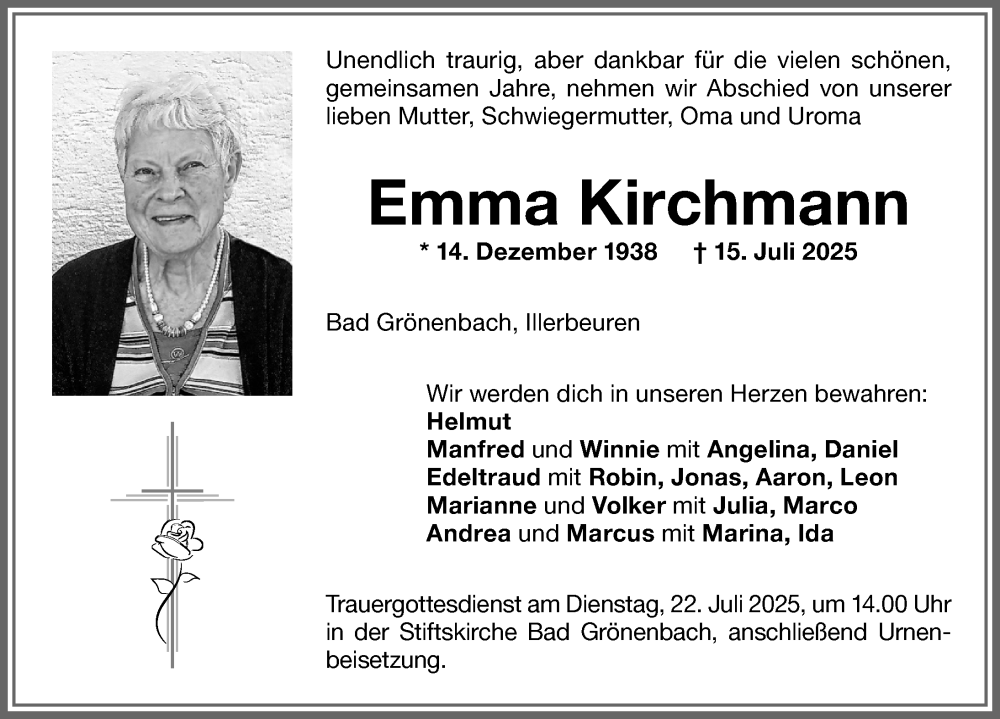 Unendlich traurig, aber dankbar für die vielen schönen, gemeinsamen Jahre, nehmen wir Abschied von unserer lieben Mutter, Schwiegermutter, Oma und Uroma

Emma Kirchmann

* 14. Dezember 1938 † 15. Juli 2025

Bad Grönenbach, Illerbeuren

Wir werden dich in unseren Herzen bewahren:
Helmut
Manfred und Winnie mit Angelina, Daniel
Edeltraud mit Robin, Jonas, Aaron, Leon
Marianne und Volker mit Julia, Marco
Andrea und Marcus mit Marina, Ida

Trauergottesdienst am Dienstag, 22. Juli 2025, um 14.00 Uhr in der Stiftskirche Bad Grönenbach, anschließend Urnenbeisetzung.